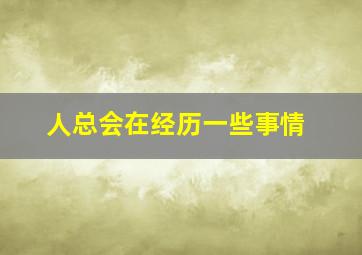 人总会在经历一些事情